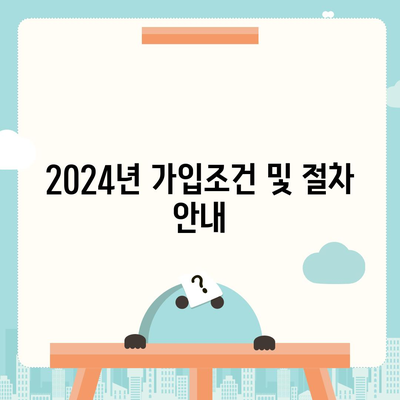 2024년 가입조건 및 절차 안내

?